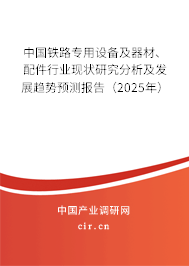 中国铁路专用设备及器材、配件行业现状研究分析及发展趋势预测报告（2025年）

中国产业调研网
cir.cn